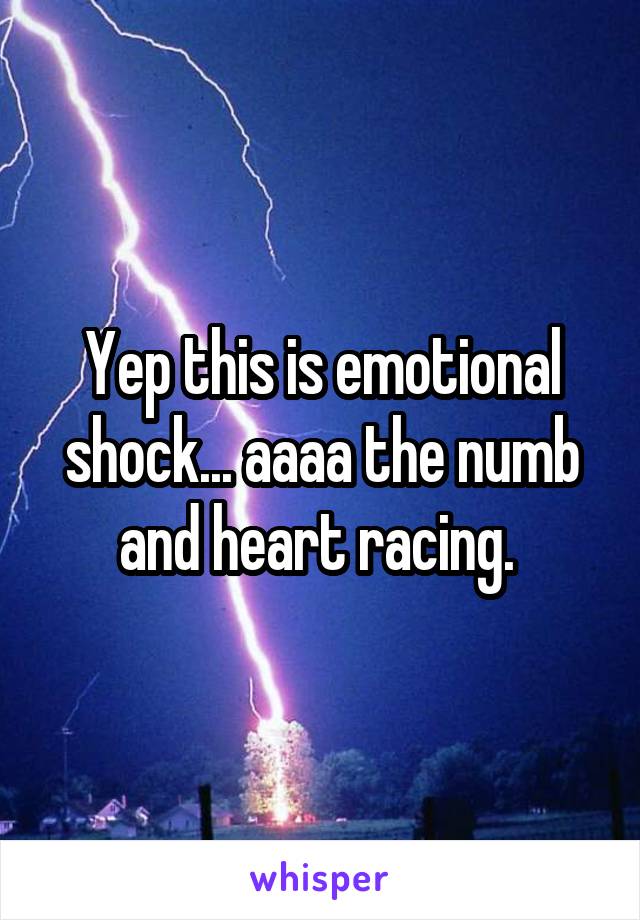 Yep this is emotional shock... aaaa the numb and heart racing.

whisper